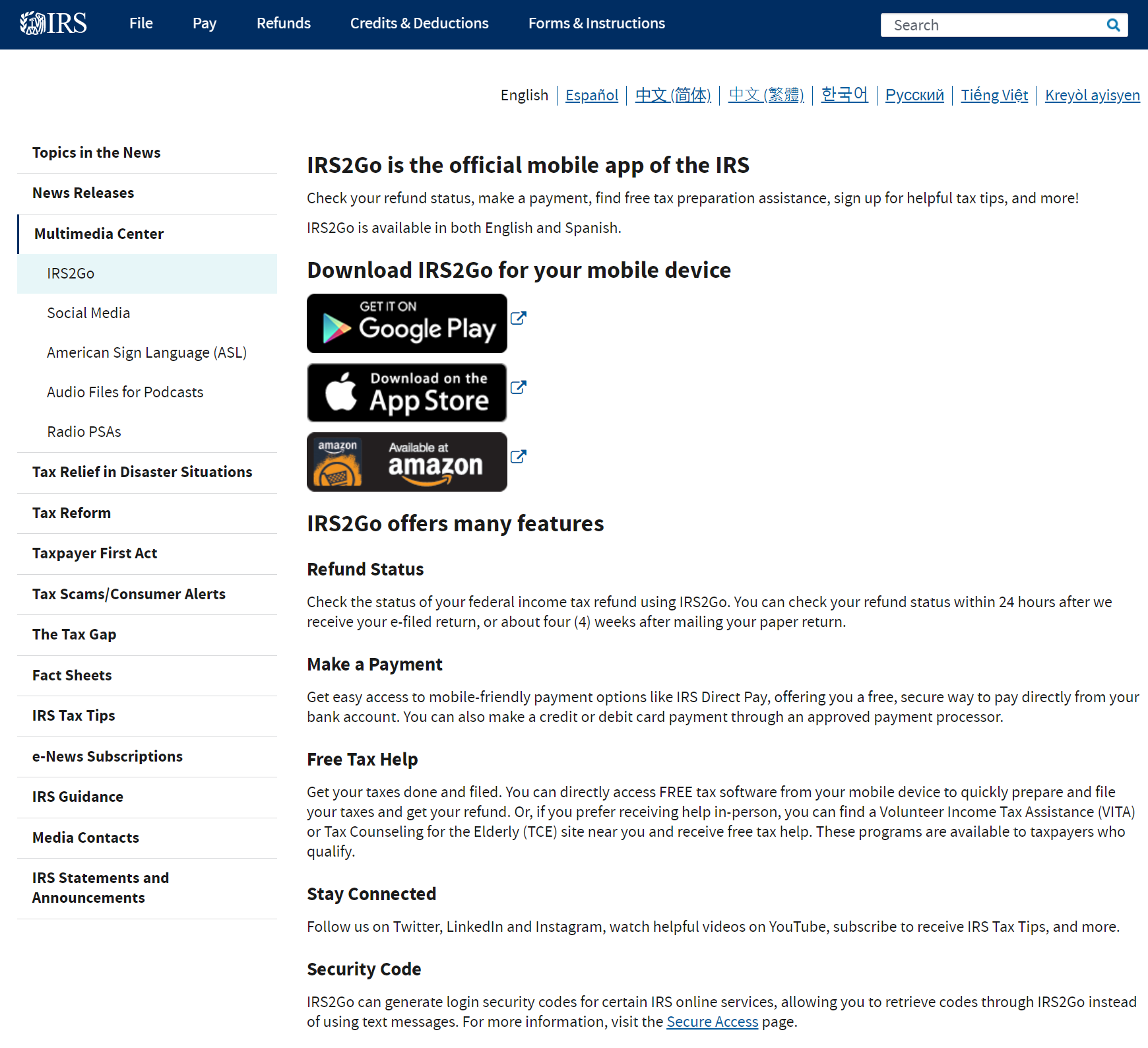 IRS File Pay Refunds Credits & Deductions Forms & Instructions Search

English | Español | 中文 (简体) | 中文 (繁體) | 한국어 | Русский | Tiếng Việt | Kreyòl ayisyen

Topics in the News
News Releases
Multimedia Center
IRS2Go
Social Media
American Sign Language (ASL)
Audio Files for Podcasts
Radio PSAs
Tax Relief in Disaster Situations
Tax Reform
Taxpayer First Act
Tax Scams/Consumer Alerts
The Tax Gap
Fact Sheets
IRS Tax Tips
e-News Subscriptions
IRS Guidance
Media Contacts
IRS Statements and Announcements

IRS2Go is the official mobile app of the IRS

Check your refund status, make a payment, find free tax preparation assistance, sign up for helpful tax tips, and more!

IRS2Go is available in both English and Spanish.

Download IRS2Go for your mobile device

GET IT ON Google Play

Download on the App Store

amazon Available at amazon

IRS2Go offers many features

Refund Status

Check the status of your federal income tax refund using IRS2Go. You can check your refund status within 24 hours after we receive your e-filed return, or about four (4) weeks after mailing your paper return.

Make a Payment

Get easy access to mobile-friendly payment options like IRS Direct Pay, offering you a free, secure way to pay directly from your bank account. You can also make a credit or debit card payment through an approved payment processor.

Free Tax Help

Get your taxes done and filed. You can directly access FREE tax software from your mobile device to quickly prepare and file your taxes and get your refund. Or, if you prefer receiving help in-person, you can find a Volunteer Income Tax Assistance (VITA) or Tax Counseling for the Elderly (TCE) site near you and receive free tax help. These programs are available to taxpayers who qualify.

Stay Connected

Follow us on Twitter, LinkedIn and Instagram, watch helpful videos on YouTube, subscribe to receive IRS Tax Tips, and more.

Security Code

IRS2Go can generate login security codes for certain IRS online services, allowing you to retrieve codes through IRS2Go instead of using text messages. For more information, visit the Secure Access page.